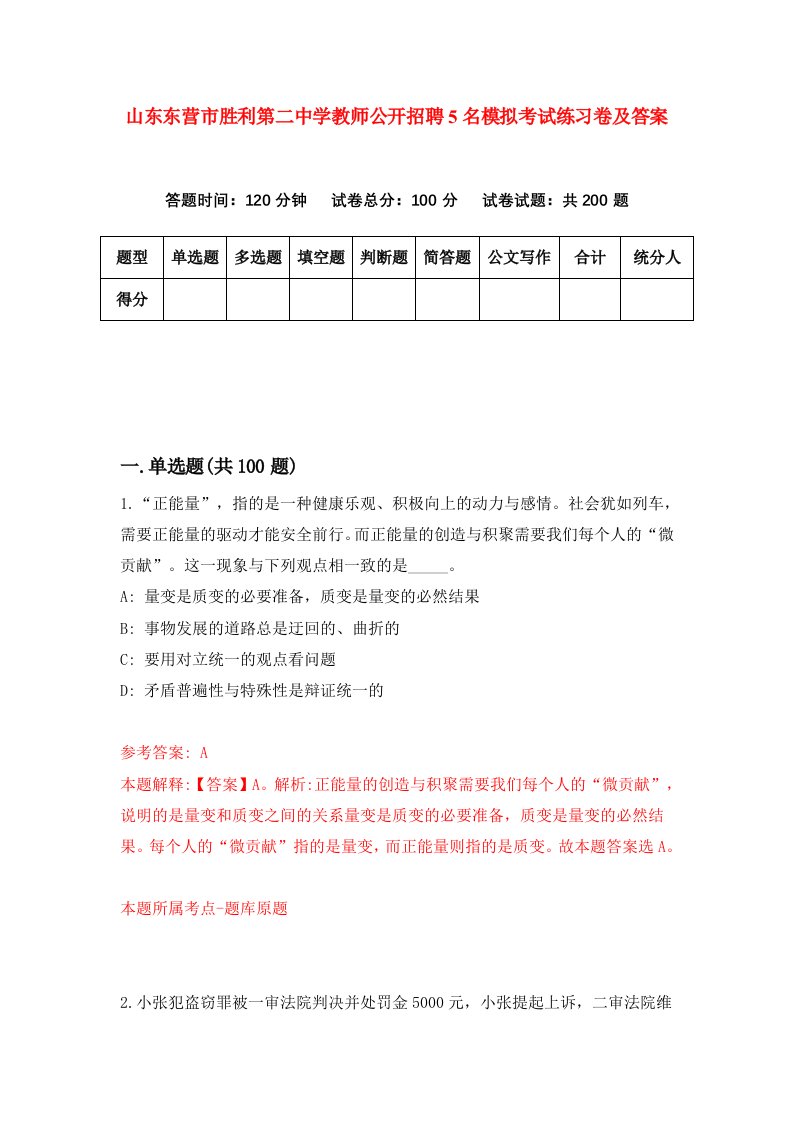 山东东营市胜利第二中学教师公开招聘5名模拟考试练习卷及答案

答题时间：120分钟　试卷总分：100分　试卷试题：共200题

| 题型 | 单选题 | 多选题 | 填空题 | 判断题 | 简答题 | 公文写作 | 合计 | 统分人 |
|---|---|---|---|---|---|---|---|---|
| 得分 | | | | | | | | |

一.单选题(共100题)

1.“正能量”，指的是一种健康乐观、积极向上的动力与感情。社会犹如列车，需要正能量的驱动才能安全前行。而正能量的创造与积聚需要我们每个人的“微贡献”。这一现象与下列观点相一致的是_____。

A: 量变是质变的必要准备，质变是量变的必然结果

B: 事物发展的道路总是迂回的、曲折的

C: 要用对立统一的观点看问题

D: 矛盾普遍性与特殊性是辩证统一的

参考答案: A

本题解释:【答案】A。解析:正能量的创造与积聚需要我们每个人的“微贡献”，说明的是量变和质变之间的关系量变是质变的必要准备，质变是量变的必然结果。每个人的“微贡献”指的是量变，而正能量则指的是质变。故本题答案选A。

本题所属考点-题库原题

2.小张犯盗窃罪被一审法院判决并处罚金5000元，小张提起上诉，二审法院维